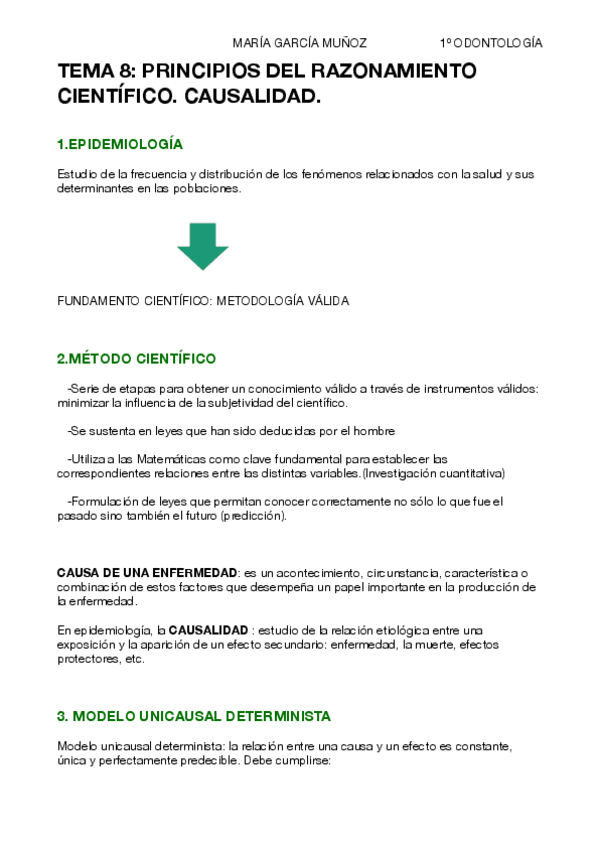 MARÍA GARCÍA MUÑOZ 1º ODONTOLOGÍA

TEMA 8: PRINCIPIOS DEL RAZONAMIENTO CIENTÍFICO. CAUSALIDAD.

1.EPIDEMIOLOGÍA

Estudio de la frecuencia y distribución de los fenómenos relacionados con la salud y sus determinantes en las poblaciones.

FUNDAMENTO CIENTÍFICO: METODOLOGÍA VÁLIDA

2.MÉTODO CIENTÍFICO

-Serie de etapas para obtener un conocimiento válido a través de instrumentos válidos: minimizar la influencia de la subjetividad del científico.

-Se sustenta en leyes que han sido deducidas por el hombre

-Utiliza a las Matemáticas como clave fundamental para establecer las correspondientes relaciones entre las distintas variables.(Investigación cuantitativa)

-Formulación de leyes que permitan conocer correctamente no sólo lo que fue el pasado sino también el futuro (predicción).

CAUSA DE UNA ENFERMEDAD: es un acontecimiento, circunstancia, característica o combinación de estos factores que desempeña un papel importante en la producción de la enfermedad.

En epidemiología, la CAUSALIDAD : estudio de la relación etiológica entre una exposición y la aparición de un efecto secundario: enfermedad, la muerte, efectos protectores, etc.

3. MODELO UNICAUSAL DETERMINISTA

Modelo unicausal determinista: la relación entre una causa y un efecto es constante, única y perfectamente predecible. Debe cumplirse: